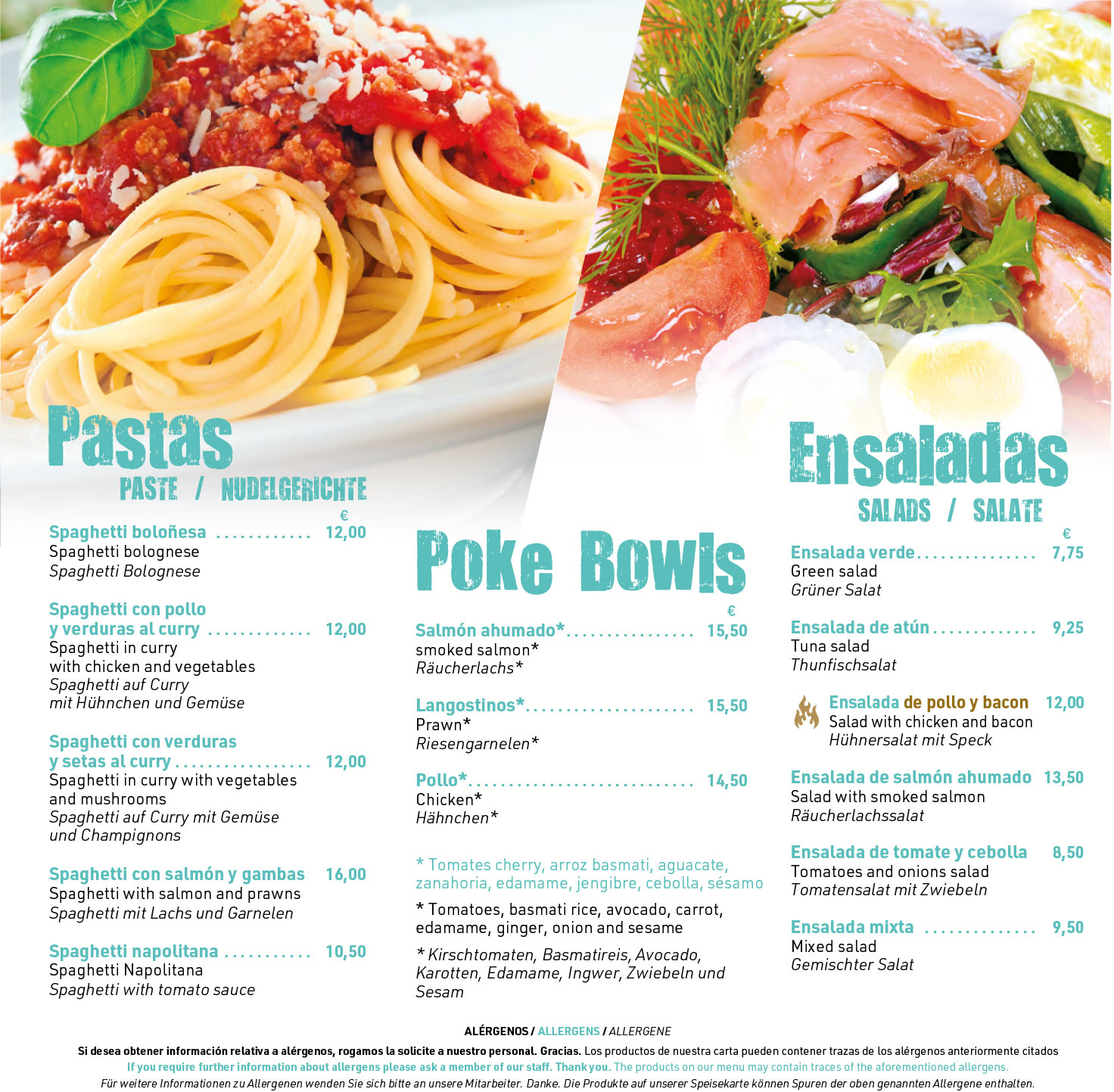 Pastas
PASTE / NUDELGERICHTE

€
Spaghetti boloñesa ............ 12,00
Spaghetti bolognese
Spaghetti Bolognese

Spaghetti con pollo y verduras al curry ............. 12,00
Spaghetti in curry with chicken and vegetables
Spaghetti auf Curry mit Hühnchen und Gemüse

Spaghetti con verduras y setas al curry ................. 12,00
Spaghetti in curry with vegetables and mushrooms
Spaghetti auf Curry mit Gemüse und Champignons

Spaghetti con salmón y gambas 16,00
Spaghetti with salmon and prawns
Spaghetti mit Lachs und Garnelen

Spaghetti napolitana ........... 10,50
Spaghetti Napolitana
Spaghetti with tomato sauce

Poke Bowls

€
Salmón ahumado*................ 15,50
smoked salmon*
Räucherlachs*

Langostinos*..................... 15,50
Prawn*
Riesengarnelen*

Pollo*............................ 14,50
Chicken*
Hähnchen*

* Tomates cherry, arroz basmati, aguacate, zanahoria, edamame, jengibre, cebolla, sésamo

* Tomatoes, basmati rice, avocado, carrot, edamame, ginger, onion and sesame

* Kirschtomaten, Basmatireis, Avocado, Karotten, Edamame, Ingwer, Zwiebeln und Sesam

Ensaladas
SALADS / SALATE

€
Ensalada verde............... 7,75
Green salad
Grüner Salat

Ensalada de atún............. 9,25
Tuna salad
Thunfischsalat

Ensalada de pollo y bacon 12,00
Salad with chicken and bacon
Hühnersalat mit Speck

Ensalada de salmón ahumado 13,50
Salad with smoked salmon
Räucherlachssalat

Ensalada de tomate y cebolla 8,50
Tomatoes and onions salad
Tomatensalat mit Zwiebeln

Ensalada mixta .............. 9,50
Mixed salad
Gemischter Salat

ALÉRGENOS / ALLERGENS / ALLERGENE
Si desea obtener información relativa a alérgenos, rogamos la solicite a nuestro personal. Gracias. Los productos de nuestra carta pueden contener trazas de los alérgenos anteriormente citados
If you require further information about allergens please ask a member of our staff. Thank you. The products on our menu may contain traces of the aforementioned allergens.
Für weitere Informationen zu Allergenen wenden Sie sich bitte an unsere Mitarbeiter. Danke. Die Produkte auf unserer Speisekarte können Spuren der oben genannten Allergene enthalten.